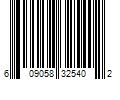 6 09058 32540 2